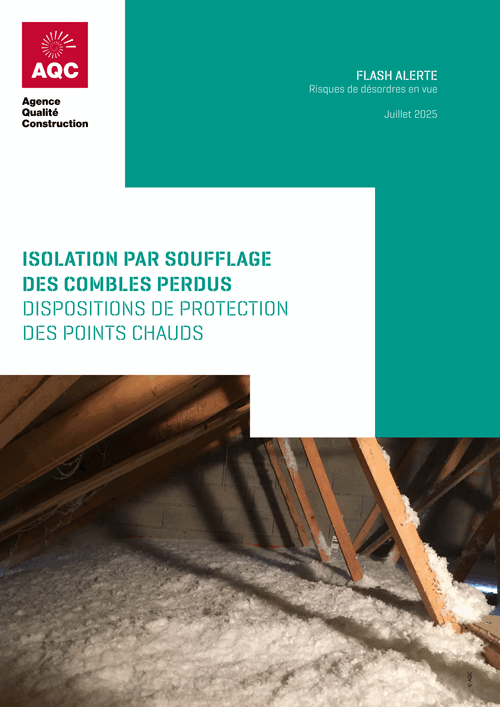 AQC
Agence
Qualité
Construction

FLASH ALERTE
Risques de désordres en vue

Juillet 2025

ISOLATION PAR SOUFFLAGE DES COMBLES PERDUS
DISPOSITIONS DE PROTECTION DES POINTS CHAUDS

© AQC